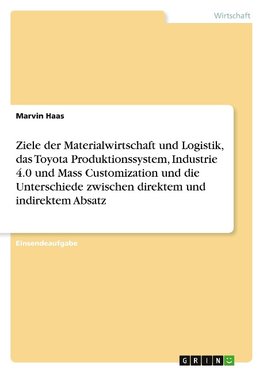 Wirtschaft

Marvin Haas

Ziele der Materialwirtschaft und Logistik, das Toyota Produktionssystem, Industrie 4.0 und Mass Customization und die Unterschiede zwischen direktem und indirektem Absatz

Einsendeaufgabe

GRIN